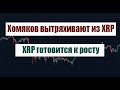 Хомяков вытряхивают из XRP

XRP готовится к росту